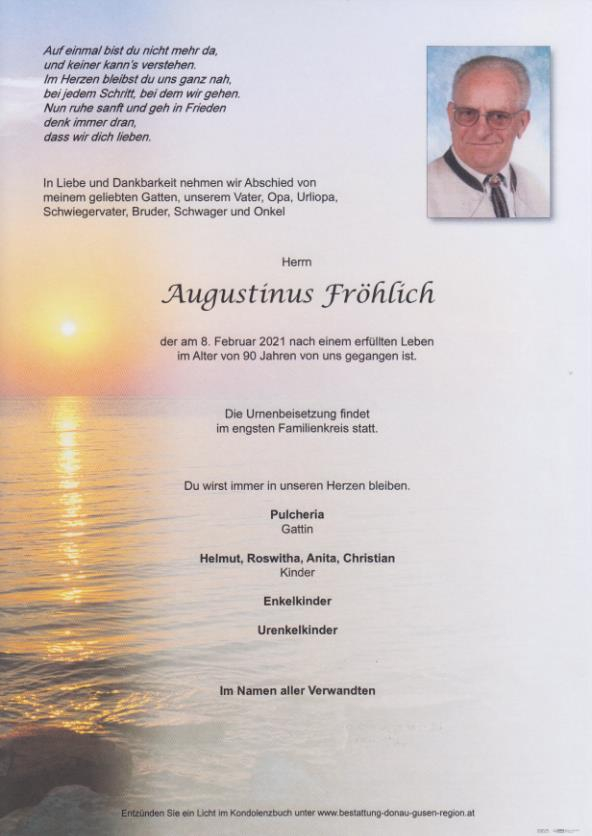 Auf einmal bist du nicht mehr da,
und keiner kann's verstehen.
Im Herzen bleibst du uns ganz nah,
bei jedem Schritt, bei dem wir gehen.
Nun ruhe sanft und geh in Frieden
denk immer dran,
dass wir dich lieben.

In Liebe und Dankbarkeit nehmen wir Abschied von meinem geliebten Gatten, unserem Vater, Opa, Urliopa, Schwiegervater, Bruder, Schwager und Onkel

Herrn

Augustinus Fröhlich

der am 8. Februar 2021 nach einem erfüllten Leben im Alter von 90 Jahren von uns gegangen ist.

Die Urnenbeisetzung findet im engsten Familienkreis statt.

Du wirst immer in unseren Herzen bleiben.

Pulcheria
Gattin

Helmut, Roswitha, Anita, Christian
Kinder

Enkelkinder

Urenkelkinder

Im Namen aller Verwandten

Entzünden Sie ein Licht im Kondolenzbuch unter www.bestattung-donau-gusen-region.at